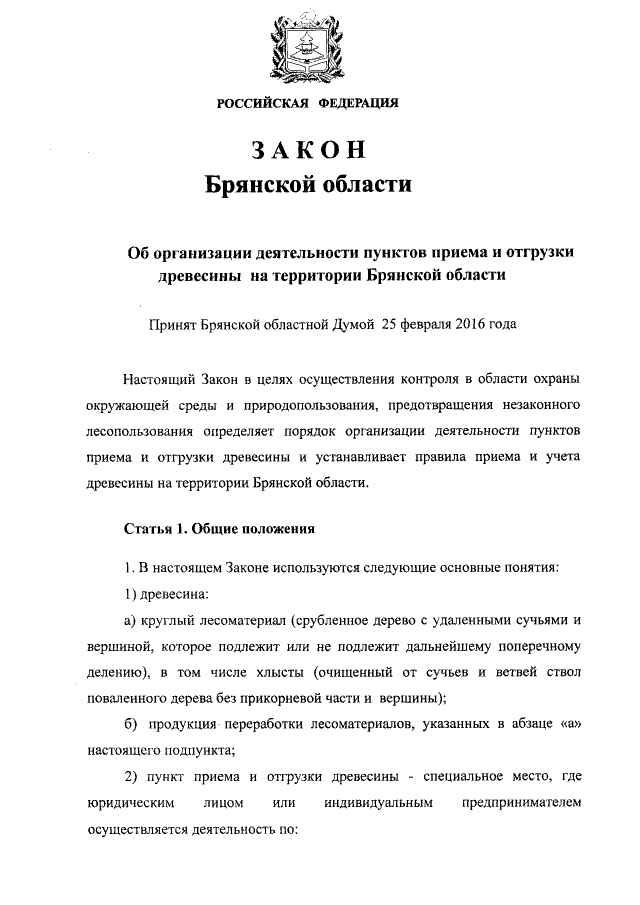 РОССИЙСКАЯ ФЕДЕРАЦИЯ

ЗАКОН
Брянской области

Об организации деятельности пунктов приема и отгрузки древесины на территории Брянской области

Принят Брянской областной Думой 25 февраля 2016 года

Настоящий Закон в целях осуществления контроля в области охраны окружающей среды и природопользования, предотвращения незаконного лесопользования определяет порядок организации деятельности пунктов приема и отгрузки древесины и устанавливает правила приема и учета древесины на территории Брянской области.

Статья 1. Общие положения

1. В настоящем Законе используются следующие основные понятия:

1) древесина:

а) круглый лесоматериал (срубленное дерево с удаленными сучьями и вершиной, которое подлежит или не подлежит дальнейшему поперечному делению), в том числе хлысты (очищенный от сучьев и ветвей ствол поваленного дерева без прикорневой части и вершины);

б) продукция переработки лесоматериалов, указанных в абзаце «а» настоящего подпункта;

2) пункт приема и отгрузки древесины - специальное место, где юридическим лицом или индивидуальным предпринимателем осуществляется деятельность по: